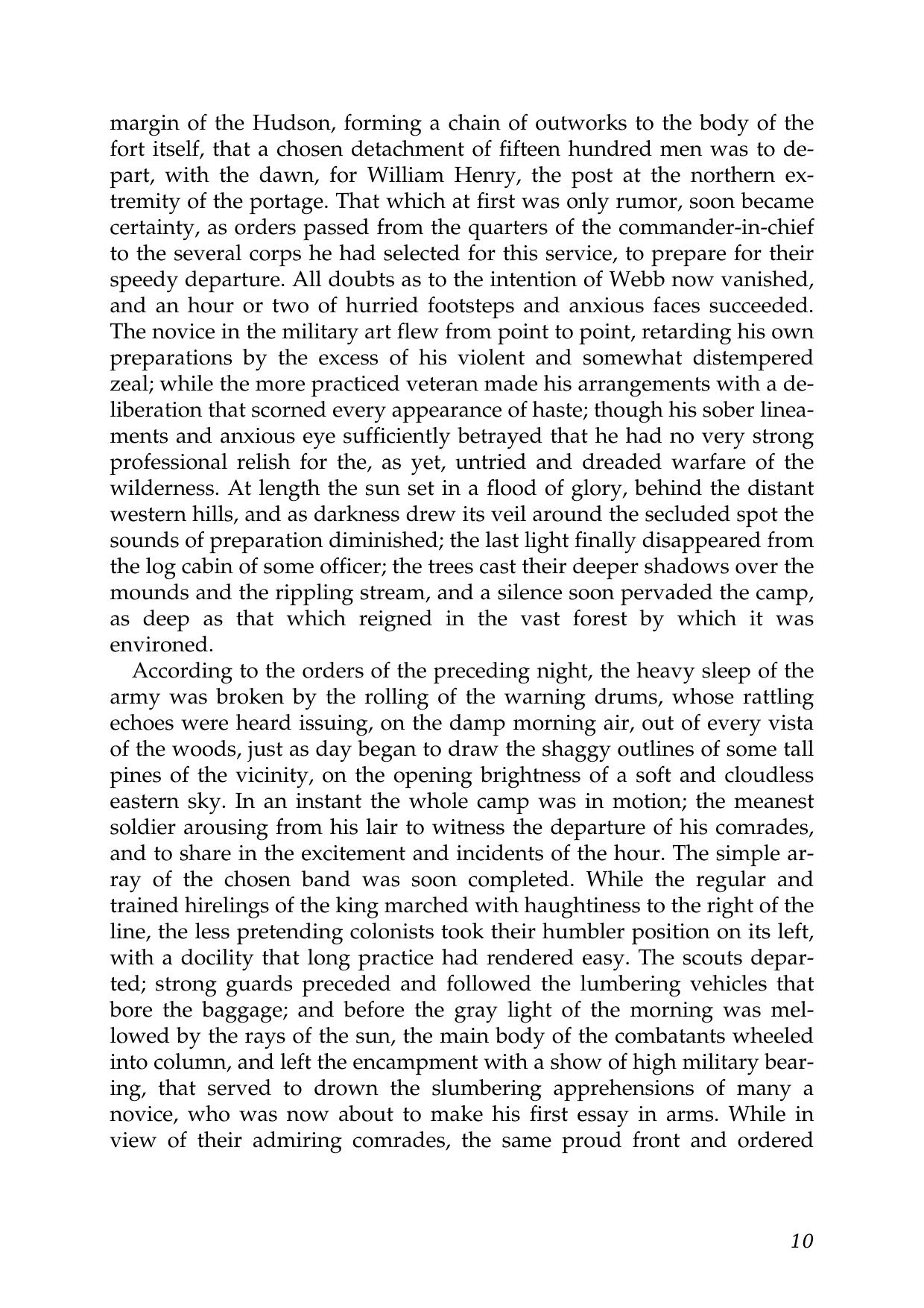 margin of the Hudson, forming a chain of outworks to the body of the fort itself, that a chosen detachment of fifteen hundred men was to depart, with the dawn, for William Henry, the post at the northern extremity of the portage. That which at first was only rumor, soon became certainty, as orders passed from the quarters of the commander-in-chief to the several corps he had selected for this service, to prepare for their speedy departure. All doubts as to the intention of Webb now vanished, and an hour or two of hurried footsteps and anxious faces succeeded. The novice in the military art flew from point to point, retarding his own preparations by the excess of his violent and somewhat distempered zeal; while the more practiced veteran made his arrangements with a deliberation that scorned every appearance of haste; though his sober lineaments and anxious eye sufficiently betrayed that he had no very strong professional relish for the, as yet, untried and dreaded warfare of the wilderness. At length the sun set in a flood of glory, behind the distant western hills, and as darkness drew its veil around the secluded spot the sounds of preparation diminished; the last light finally disappeared from the log cabin of some officer; the trees cast their deeper shadows over the mounds and the rippling stream, and a silence soon pervaded the camp, as deep as that which reigned in the vast forest by which it was environed.

According to the orders of the preceding night, the heavy sleep of the army was broken by the rolling of the warning drums, whose rattling echoes were heard issuing, on the damp morning air, out of every vista of the woods, just as day began to draw the shaggy outlines of some tall pines of the vicinity, on the opening brightness of a soft and cloudless eastern sky. In an instant the whole camp was in motion; the meanest soldier arousing from his lair to witness the departure of his comrades, and to share in the excitement and incidents of the hour. The simple array of the chosen band was soon completed. While the regular and trained hirelings of the king marched with haughtiness to the right of the line, the less pretending colonists took their humbler position on its left, with a docility that long practice had rendered easy. The scouts departed; strong guards preceded and followed the lumbering vehicles that bore the baggage; and before the gray light of the morning was mellowed by the rays of the sun, the main body of the combatants wheeled into column, and left the encampment with a show of high military bearing, that served to drown the slumbering apprehensions of many a novice, who was now about to make his first essay in arms. While in view of their admiring comrades, the same proud front and ordered

10